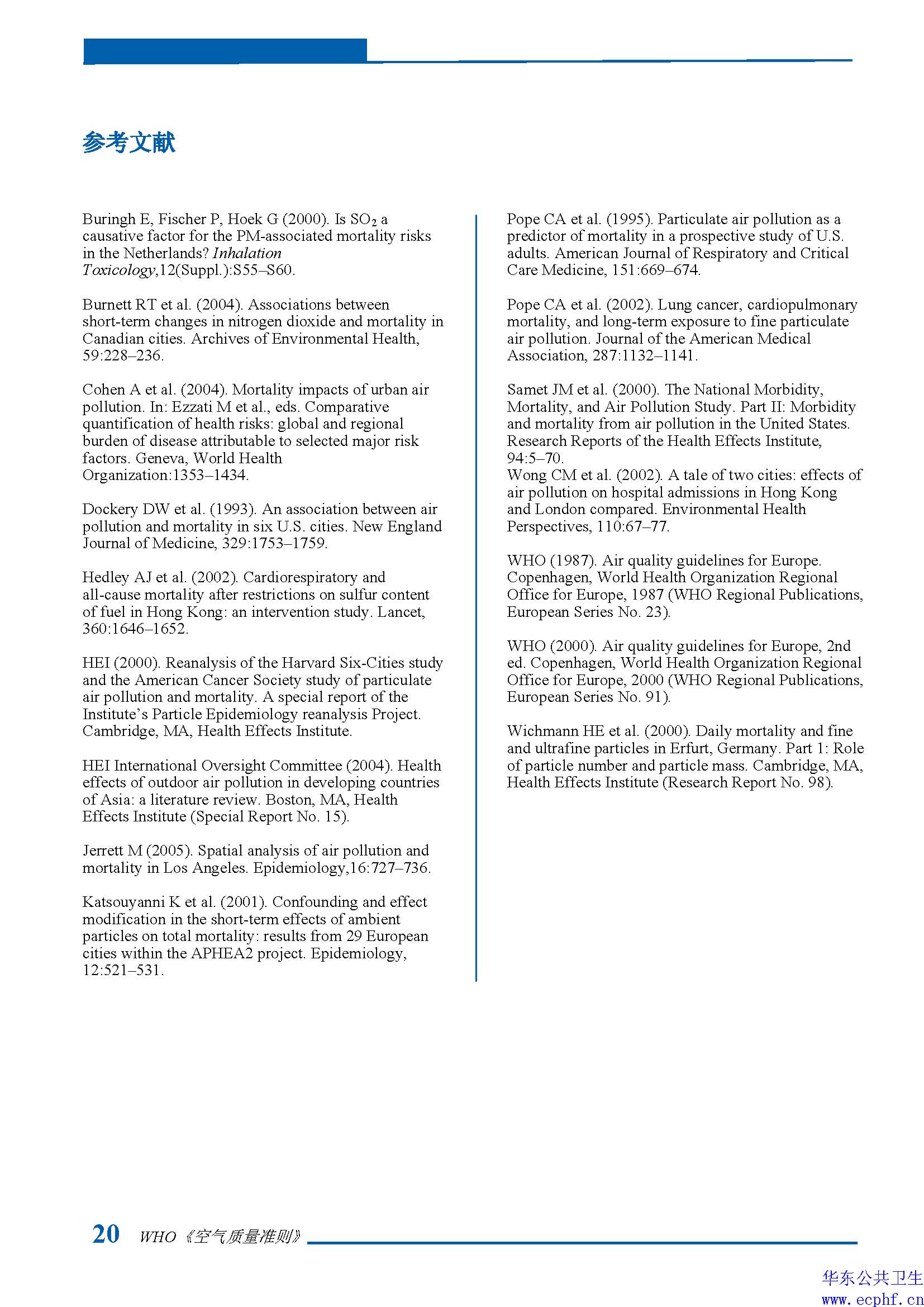 参考文献

Buringh E, Fischer P, Hoek G (2000). Is $SO_2$ a causative factor for the PM-associated mortality risks in the Netherlands? Inhalation Toxicology,12(Suppl.):S55–S60.

Burnett RT et al. (2004). Associations between short-term changes in nitrogen dioxide and mortality in Canadian cities. Archives of Environmental Health, 59:228–236.

Cohen A et al. (2004). Mortality impacts of urban air pollution. In: Ezzati M et al., eds. Comparative quantification of health risks: global and regional burden of disease attributable to selected major risk factors. Geneva, World Health Organization:1353–1434.

Dockery DW et al. (1993). An association between air pollution and mortality in six U.S. cities. New England Journal of Medicine, 329:1753–1759.

Hedley AJ et al. (2002). Cardiorespiratory and all-cause mortality after restrictions on sulfur content of fuel in Hong Kong: an intervention study. Lancet, 360:1646–1652.

HEI (2000). Reanalysis of the Harvard Six-Cities study and the American Cancer Society study of particulate air pollution and mortality. A special report of the Institute's Particle Epidemiology reanalysis Project. Cambridge, MA, Health Effects Institute.

HEI International Oversight Committee (2004). Health effects of outdoor air pollution in developing countries of Asia: a literature review. Boston, MA, Health Effects Institute (Special Report No. 15).

Jerrett M (2005). Spatial analysis of air pollution and mortality in Los Angeles. Epidemiology,16:727–736.

Katsouyanni K et al. (2001). Confounding and effect modification in the short-term effects of ambient particles on total mortality: results from 29 European cities within the APHEA2 project. Epidemiology, 12:521–531.

Pope CA et al. (1995). Particulate air pollution as a predictor of mortality in a prospective study of U.S. adults. American Journal of Respiratory and Critical Care Medicine, 151:669–674.

Pope CA et al. (2002). Lung cancer, cardiopulmonary mortality, and long-term exposure to fine particulate air pollution. Journal of the American Medical Association, 287:1132–1141.

Samet JM et al. (2000). The National Morbidity, Mortality, and Air Pollution Study. Part II: Morbidity and mortality from air pollution in the United States. Research Reports of the Health Effects Institute, 94:5–70.
Wong CM et al. (2002). A tale of two cities: effects of air pollution on hospital admissions in Hong Kong and London compared. Environmental Health Perspectives, 110:67–77.

WHO (1987). Air quality guidelines for Europe. Copenhagen, World Health Organization Regional Office for Europe, 1987 (WHO Regional Publications, European Series No. 23).

WHO (2000). Air quality guidelines for Europe, 2nd ed. Copenhagen, World Health Organization Regional Office for Europe, 2000 (WHO Regional Publications, European Series No. 91).

Wichmann HE et al. (2000). Daily mortality and fine and ultrafine particles in Erfurt, Germany. Part 1: Role of particle number and particle mass. Cambridge, MA, Health Effects Institute (Research Report No. 98).

20 WHO《空气质量准则》

华东公共卫生
www.ecphf.cn